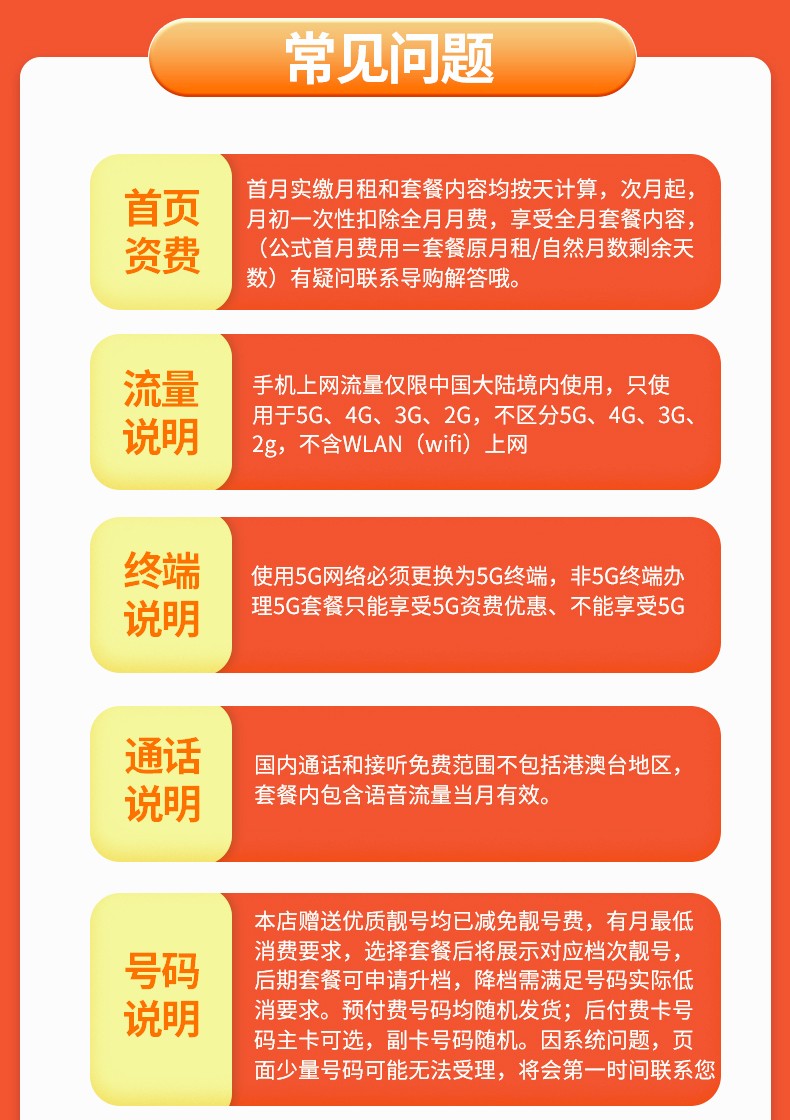 常见问题

首页资费

首月实缴月租和套餐内容均按天计算，次月起，月初一次性扣除全月月费，享受全月套餐内容，（公式首月费用＝套餐原月租/自然月数剩余天数）有疑问联系导购解答哦。

流量说明

手机上网流量仅限中国大陆境内使用，只使用于5G、4G、3G、2G，不区分5G、4G、3G、2g，不含WLAN（wifi）上网

终端说明

使用5G网络必须更换为5G终端，非5G终端办理5G套餐只能享受5G资费优惠、不能享受5G

通话说明

国内通话和接听免费范围不包括港澳台地区，套餐内包含语音流量当月有效。

号码说明

本店赠送优质靓号均已减免靓号费，有月最低消费要求，选择套餐后将展示对应档次靓号，后期套餐可申请升档，降档需满足号码实际低消要求。预付费号码均随机发货；后付费卡号码主卡可选，副卡号码随机。因系统问题，页面少量号码可能无法受理，将会第一时间联系您